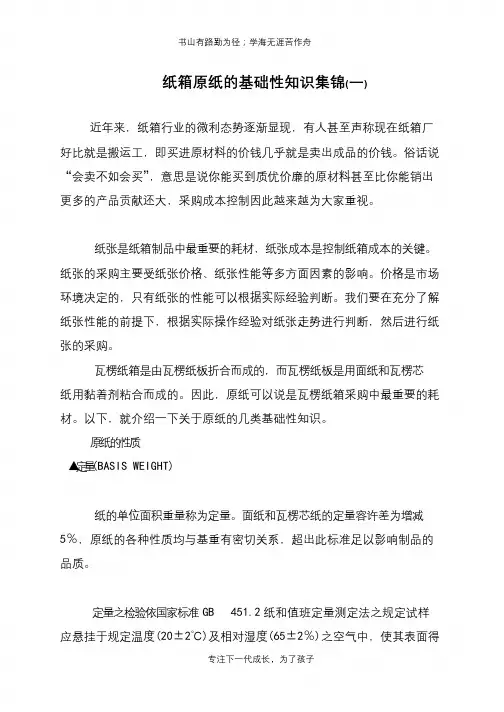 书山有路勤为径；学海无涯苦作舟

纸箱原纸的基础性知识集锦(一)

近年来，纸箱行业的微利态势逐渐显现，有人甚至声称现在纸箱厂好比就是搬运工，即买进原材料的价钱几乎就是卖出成品的价钱。俗话说“会卖不如会买”，意思是说你能买到质优价廉的原材料甚至比你能销出更多的产品贡献还大，采购成本控制因此越来越为大家重视。

纸张是纸箱制品中最重要的耗材，纸张成本是控制纸箱成本的关键。纸张的采购主要受纸张价格、纸张性能等多方面因素的影响。价格是市场环境决定的，只有纸张的性能可以根据实际经验判断。我们要在充分了解纸张性能的前提下，根据实际操作经验对纸张走势进行判断，然后进行纸张的采购。

瓦楞纸箱是由瓦楞纸板折合而成的，而瓦楞纸板是用面纸和瓦楞芯纸用黏着剂粘合而成的。因此，原纸可以说是瓦楞纸箱采购中最重要的耗材。以下，就介绍一下关于原纸的几类基础性知识。

原纸的性质

▲定量(BASIS WEIGHT)

纸的单位面积重量称为定量。面纸和瓦楞芯纸的定量容许差为增减5%，原纸的各种性质均与基重有密切关系，超出此标准足以影响制品的品质。

定量之检验依国家标准 GB 451.2 纸和值班定量测定法之规定试样应悬挂于规定温度(20±2℃)及相对湿度(65±2%)之空气中，使其表面得

专注下一代成长，为了孩子